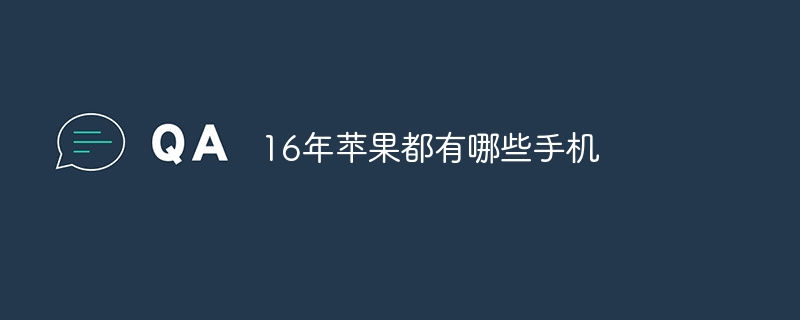 QA 16年苹果都有哪些手机